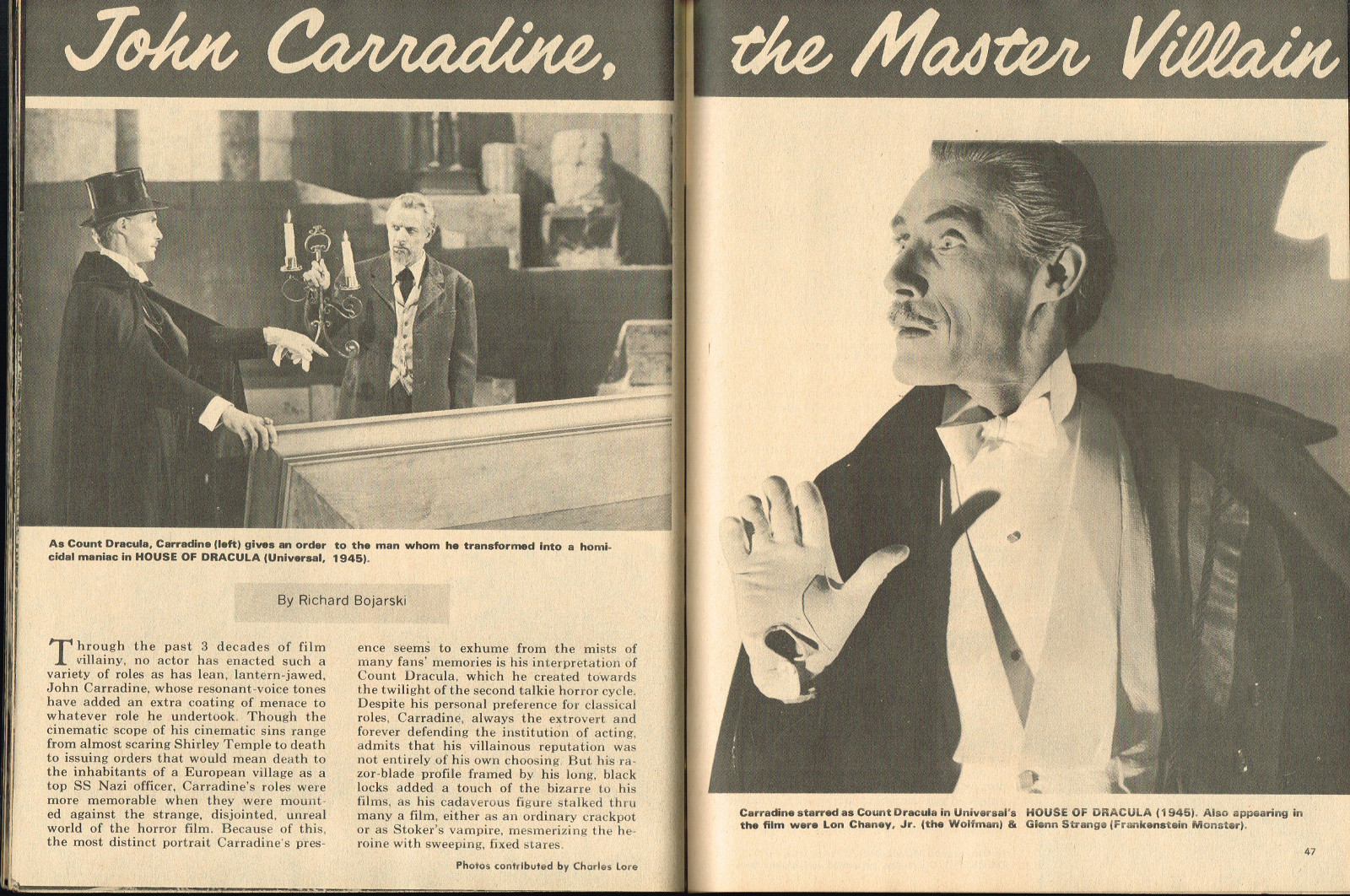 John Carradine, the Master Villain

As Count Dracula, Carradine (left) gives an order to the man whom he transformed into a homicidal maniac in HOUSE OF DRACULA (Universal, 1945).

By Richard Bojarski

Through the past 3 decades of film villainy, no actor has enacted such a variety of roles as has lean, lantern-jawed, John Carradine, whose resonant-voice tones have added an extra coating of menace to whatever role he undertook. Though the cinematic scope of his cinematic sins range from almost scaring Shirley Temple to death to issuing orders that would mean death to the inhabitants of a European village as a top SS Nazi officer, Carradine's roles were more memorable when they were mounted against the strange, disjointed, unreal world of the horror film. Because of this, the most distinct portrait Carradine's presence seems to exhume from the mists of many fans' memories is his interpretation of Count Dracula, which he created towards the twilight of the second talkie horror cycle. Despite his personal preference for classical roles, Carradine, always the extrovert and forever defending the institution of acting, admits that his villainous reputation was not entirely of his own choosing. But his razor-blade profile framed by his long, black locks added a touch of the bizarre to his films, as his cadaverous figure stalked thru many a film, either as an ordinary crackpot or as Stoker's vampire, mesmerizing the heroine with sweeping, fixed stares.

Photos contributed by Charles Lore

Carradine starred as Count Dracula in Universal's HOUSE OF DRACULA (1945). Also appearing in the film were Lon Chaney, Jr. (the Wolfman) & Glenn Strange (Frankenstein Monster).

47